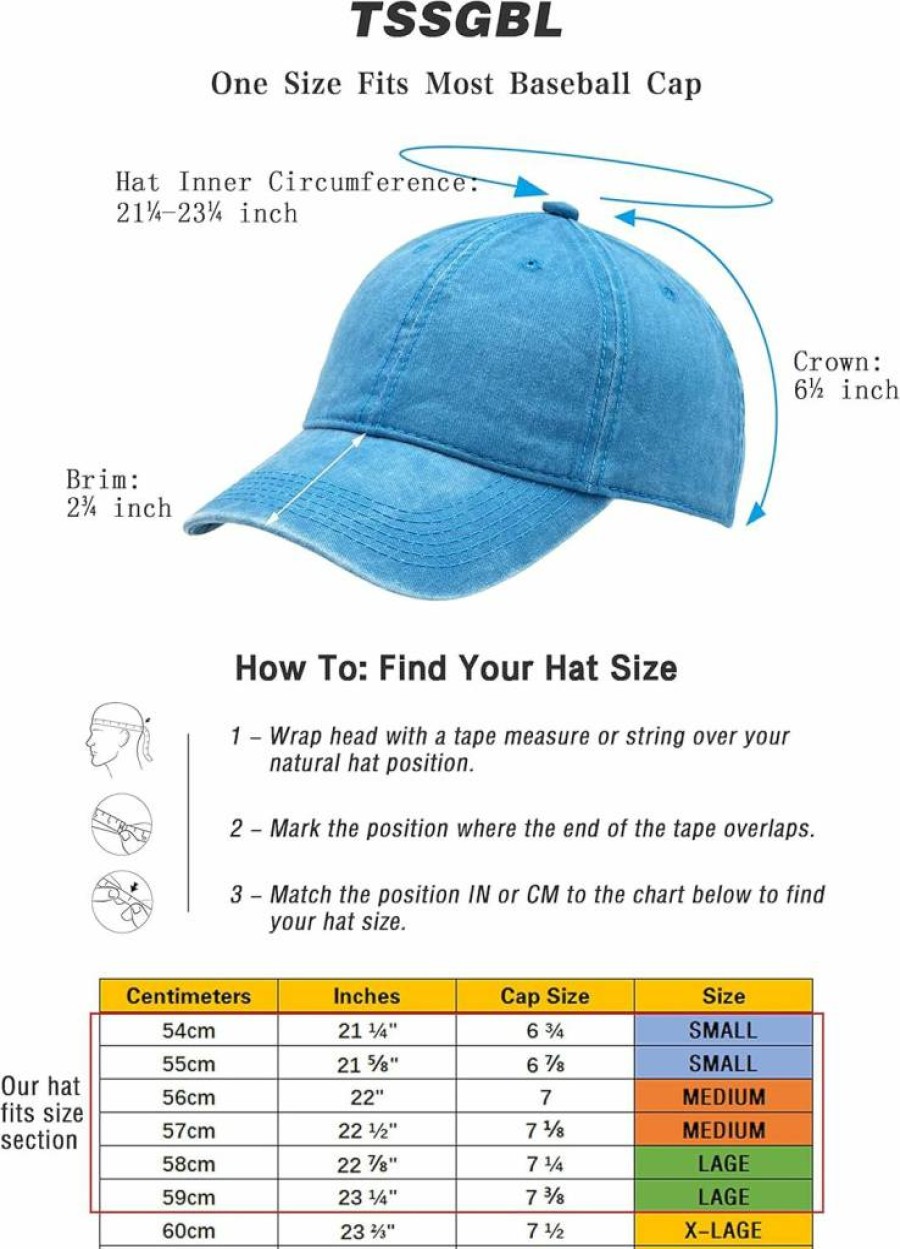 TSSGBL

One Size Fits Most Baseball Cap

Hat Inner Circumference: 21¼-23¼ inch

Crown: 6½ inch

Brim: 2¾ inch

How To: Find Your Hat Size

1 – Wrap head with a tape measure or string over your natural hat position.

2 – Mark the position where the end of the tape overlaps.

3 – Match the position IN or CM to the chart below to find your hat size.

Our hat fits size section

| Centimeters | Inches | Cap Size | Size |
|---|---|---|---|
| 54cm | 21 ¼" | 6 ¾ | SMALL |
| 55cm | 21 ⅝" | 6 ⅞ | SMALL |
| 56cm | 22" | 7 | MEDIUM |
| 57cm | 22 ½" | 7 ⅛ | MEDIUM |
| 58cm | 22 ⅞" | 7 ¼ | LAGE |
| 59cm | 23 ¼" | 7 ⅜ | LAGE |
| 60cm | 23 ⅔" | 7 ½ | X-LAGE |